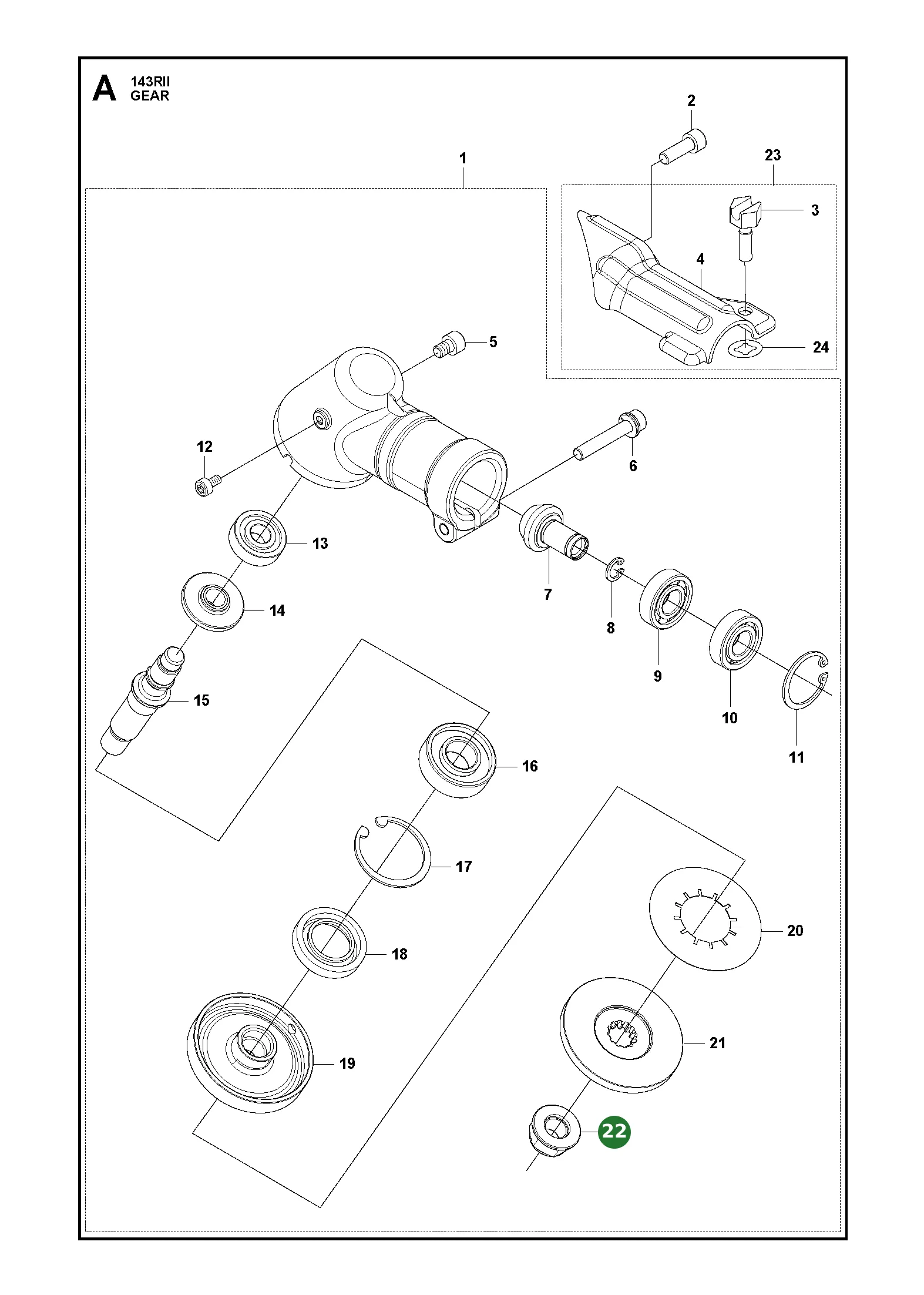 A 143RII
GEAR

2
1
23
3
4
5
24
12
6
13
7
14
8
9
15
10
11
16
17
20
18
21
19
22